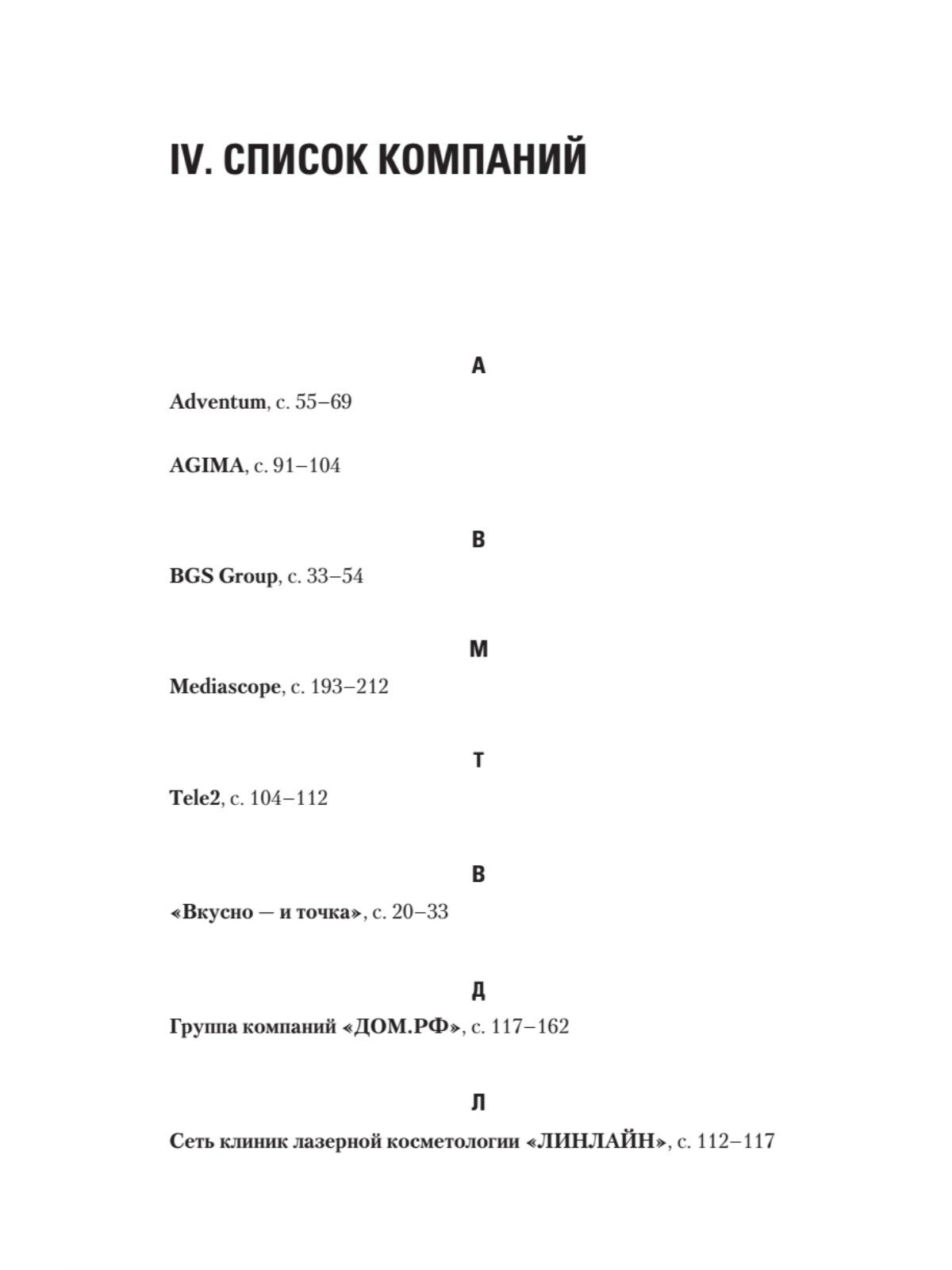 IV. СПИСОК КОМПАНИЙ

A

Adventum, с. 55–69

AGIMA, с. 91–104

B

BGS Group, с. 33–54

M

Mediascope, с. 193–212

T

Tele2, с. 104–112

В

«Вкусно — и точка», с. 20–33

Д

Группа компаний «ДОМ.РФ», с. 117–162

Л

Сеть клиник лазерной косметологии «ЛИНЛАЙН», с. 112–117